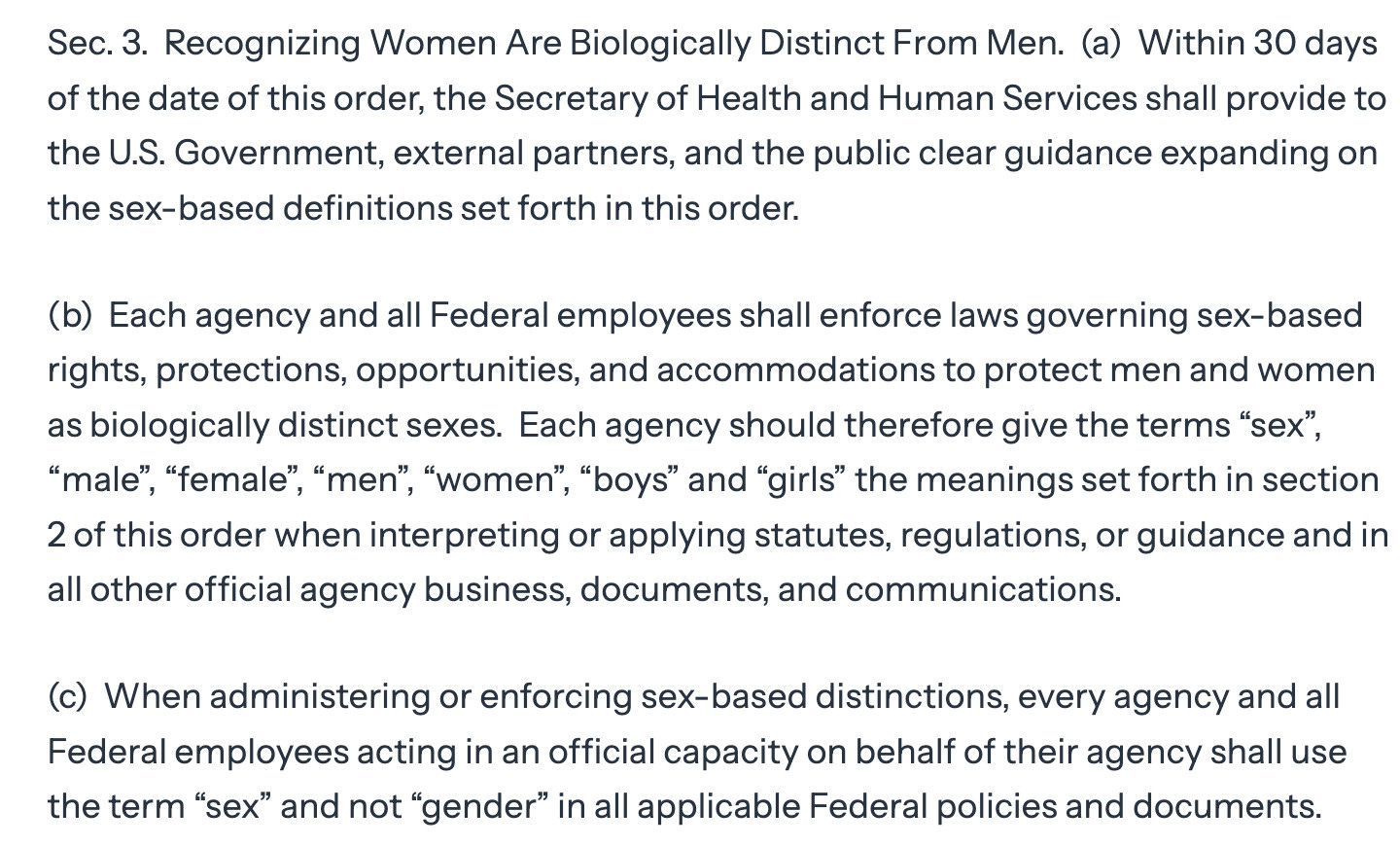 Sec. 3. Recognizing Women Are Biologically Distinct From Men. (a) Within 30 days of the date of this order, the Secretary of Health and Human Services shall provide to the U.S. Government, external partners, and the public clear guidance expanding on the sex-based definitions set forth in this order.

(b) Each agency and all Federal employees shall enforce laws governing sex-based rights, protections, opportunities, and accommodations to protect men and women as biologically distinct sexes. Each agency should therefore give the terms “sex”, “male”, “female”, “men”, “women”, “boys” and “girls” the meanings set forth in section 2 of this order when interpreting or applying statutes, regulations, or guidance and in all other official agency business, documents, and communications.

(c) When administering or enforcing sex-based distinctions, every agency and all Federal employees acting in an official capacity on behalf of their agency shall use the term “sex” and not “gender” in all applicable Federal policies and documents.